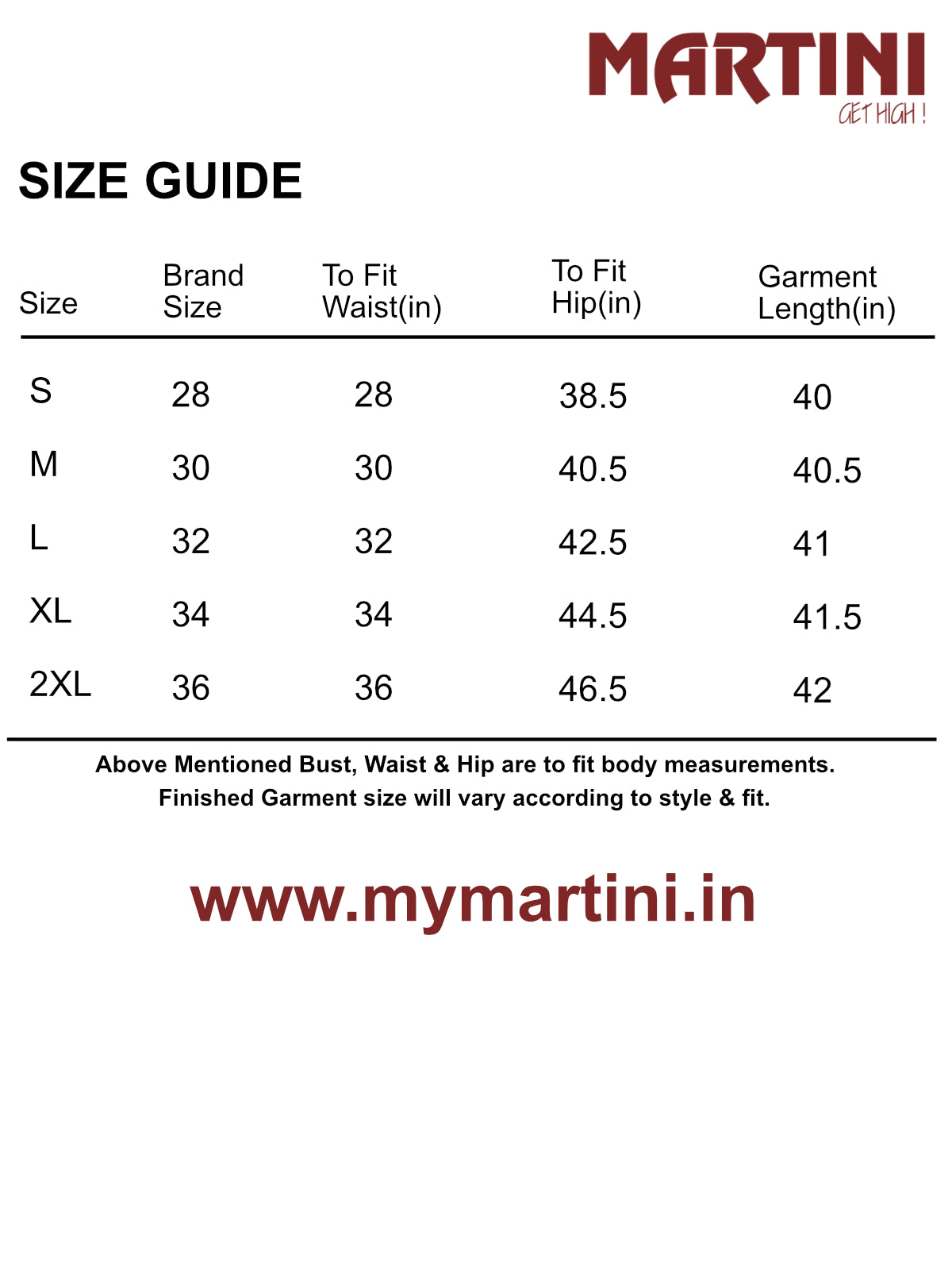 MARTINI
GET HIGH !

SIZE GUIDE

| Size | Brand Size | To Fit Waist(in) | To Fit Hip(in) | Garment Length(in) |
|---|---|---|---|---|
| S | 28 | 28 | 38.5 | 40 |
| M | 30 | 30 | 40.5 | 40.5 |
| L | 32 | 32 | 42.5 | 41 |
| XL | 34 | 34 | 44.5 | 41.5 |
| 2XL | 36 | 36 | 46.5 | 42 |

Above Mentioned Bust, Waist & Hip are to fit body measurements.
Finished Garment size will vary according to style & fit.

www.mymartini.in